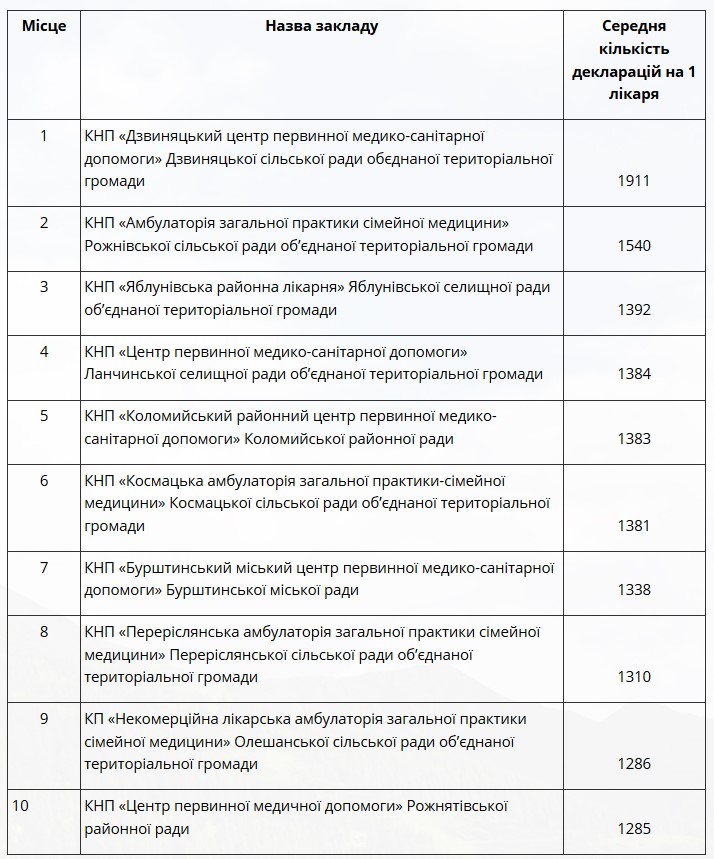 | Місце | Назва закладу | Середня кількість декларацій на 1 лікаря |
|---|---|---|
| 1 | КНП «Дзвиняцький центр первинної медико-санітарної допомоги» Дзвиняцької сільської ради обєднаної територіальної громади | 1911 |
| 2 | КНП «Амбулаторія загальної практики сімейної медицини» Рожнівської сільської ради об'єднаної територіальної громади | 1540 |
| 3 | КНП «Яблунівська районна лікарня» Яблунівської селищної ради об'єднаної територіальної громади | 1392 |
| 4 | КНП «Центр первинної медико-санітарної допомоги» Ланчинської селищної ради об'єднаної територіальної громади | 1384 |
| 5 | КНП «Коломийський районний центр первинної медико-санітарної допомоги» Коломийської районної ради | 1383 |
| 6 | КНП «Космацька амбулаторія загальної практики-сімейної медицини» Космацької сільської ради об'єднаної територіальної громади | 1381 |
| 7 | КНП «Бурштинський міський центр первинної медико-санітарної допомоги» Бурштинської міської ради | 1338 |
| 8 | КНП «Переріслянська амбулаторія загальної практики сімейної медицини» Переріслянської сільської ради об'єднаної територіальної громади | 1310 |
| 9 | КП «Некомерційна лікарська амбулаторія загальної практики сімейної медицини» Олешанської сільської ради об'єднаної територіальної громади | 1286 |
| 10 | КНП «Центр первинної медичної допомоги» Рожнятівської районної ради | 1285 |